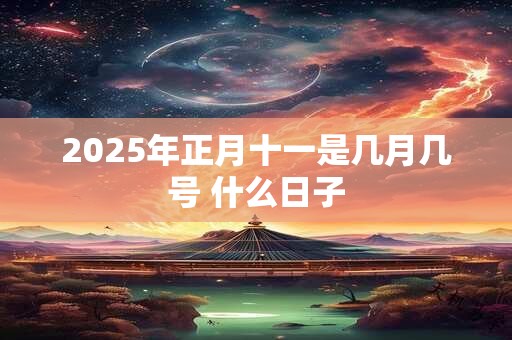 2025年正月十一是几月几号 什么日子